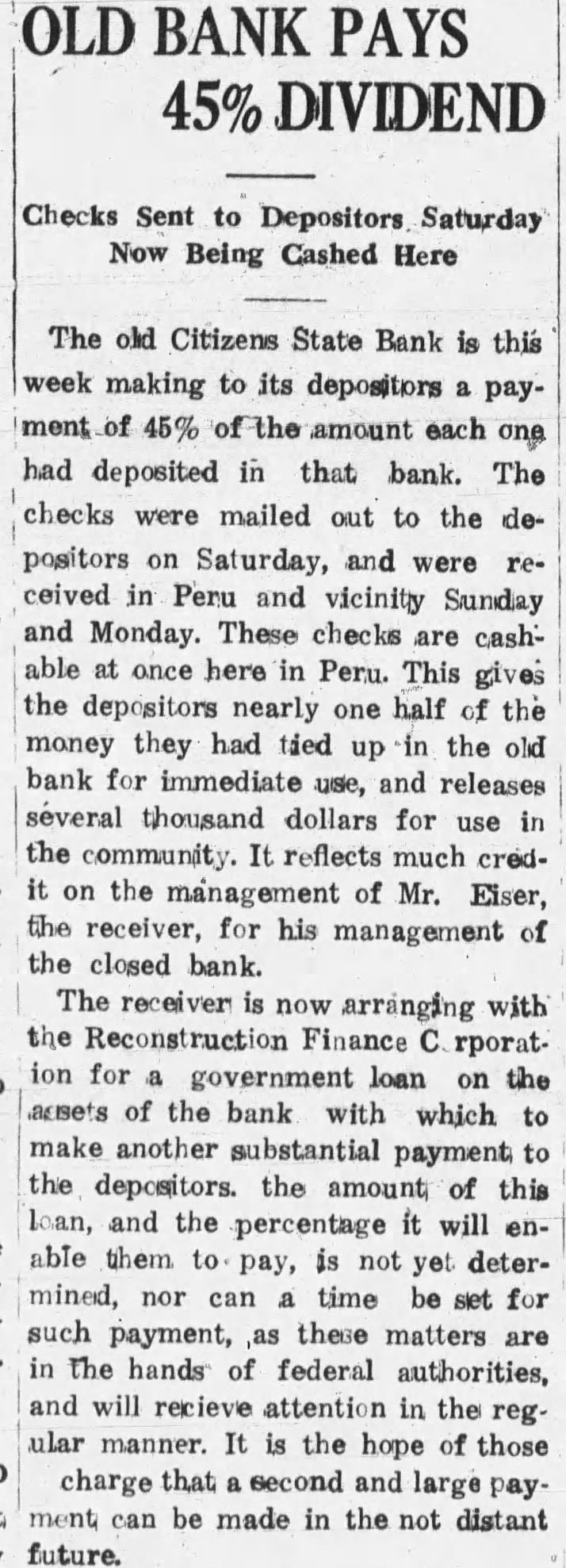 OLD BANK PAYS 45% DIVIDEND

Checks Sent to Depositors Saturday Now Being Cashed Here

The old Citizens State Bank is this week making to its depositors a payment of 45% of the amount each one had deposited in that bank. The checks were mailed out to the depositors on Saturday, and were received in Peru and vicinity Sunday and Monday. These checks are cashable at once here in Peru. This gives the depositors nearly one half of the money they had tied up in the old bank for immediate use, and releases several thousand dollars for use in the community. It reflects much credit on the management of Mr. Eiser, the receiver, for his management of the closed bank.

The receiver is now arranging with the Reconstruction Finance C rporation for a government loan on the assets of the bank with which to make another substantial payment to the depositors. the amount of this loan, and the percentage it will enable them to pay, is not yet determined, nor can a time be set for such payment, as these matters are in the hands of federal authorities, and will recieve attention in the regular manner. It is the hope of those charge that a second and large payment can be made in the not distant future.